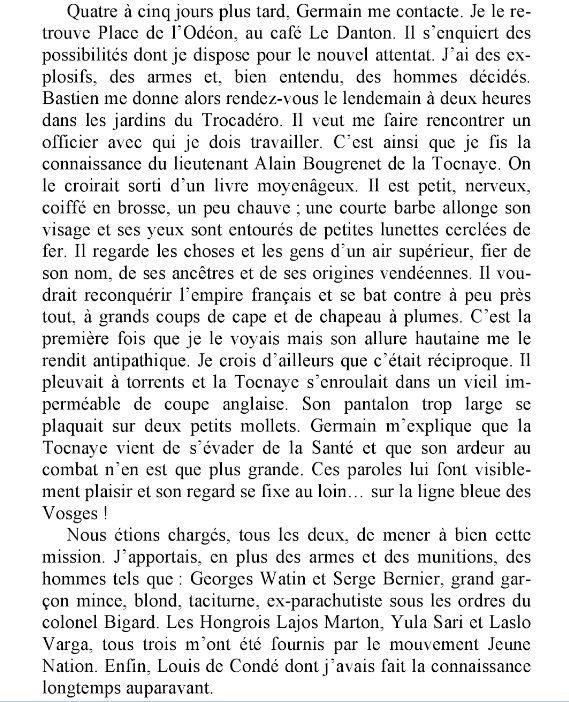 Quatre à cinq jours plus tard, Germain me contacte. Je le retrouve Place de l'Odéon, au café Le Danton. Il s'enquiert des possibilités dont je dispose pour le nouvel attentat. J'ai des explosifs, des armes et, bien entendu, des hommes décidés. Bastien me donne alors rendez-vous le lendemain à deux heures dans les jardins du Trocadéro. Il veut me faire rencontrer un officier avec qui je dois travailler. C'est ainsi que je fis la connaissance du lieutenant Alain Bougrenet de la Tocnaye. On le croirait sorti d'un livre moyenâgeux. Il est petit, nerveux, coiffé en brosse, un peu chauve ; une courte barbe allonge son visage et ses yeux sont entourés de petites lunettes cerclées de fer. Il regarde les choses et les gens d'un air supérieur, fier de son nom, de ses ancêtres et de ses origines vendéennes. Il voudrait reconquérir l'empire français et se bat contre à peu près tout, à grands coups de cape et de chapeau à plumes. C'est la première fois que je le voyais mais son allure hautaine me le rendit antipathique. Je crois d'ailleurs que c'était réciproque. Il pleuvait à torrents et la Tocnaye s'enroulait dans un vieil imperméable de coupe anglaise. Son pantalon trop large se plaquait sur deux petits mollets. Germain m'explique que la Tocnaye vient de s'évader de la Santé et que son ardeur au combat n'en est que plus grande. Ces paroles lui font visiblement plaisir et son regard se fixe au loin… sur la ligne bleue des Vosges !

Nous étions chargés, tous les deux, de mener à bien cette mission. J'apportais, en plus des armes et des munitions, des hommes tels que : Georges Watin et Serge Bernier, grand garçon mince, blond, taciturne, ex-parachutiste sous les ordres du colonel Bigard. Les Hongrois Lajos Marton, Yula Sari et Laslo Varga, tous trois m'ont été fournis par le mouvement Jeune Nation. Enfin, Louis de Condé dont j'avais fait la connaissance longtemps auparavant.